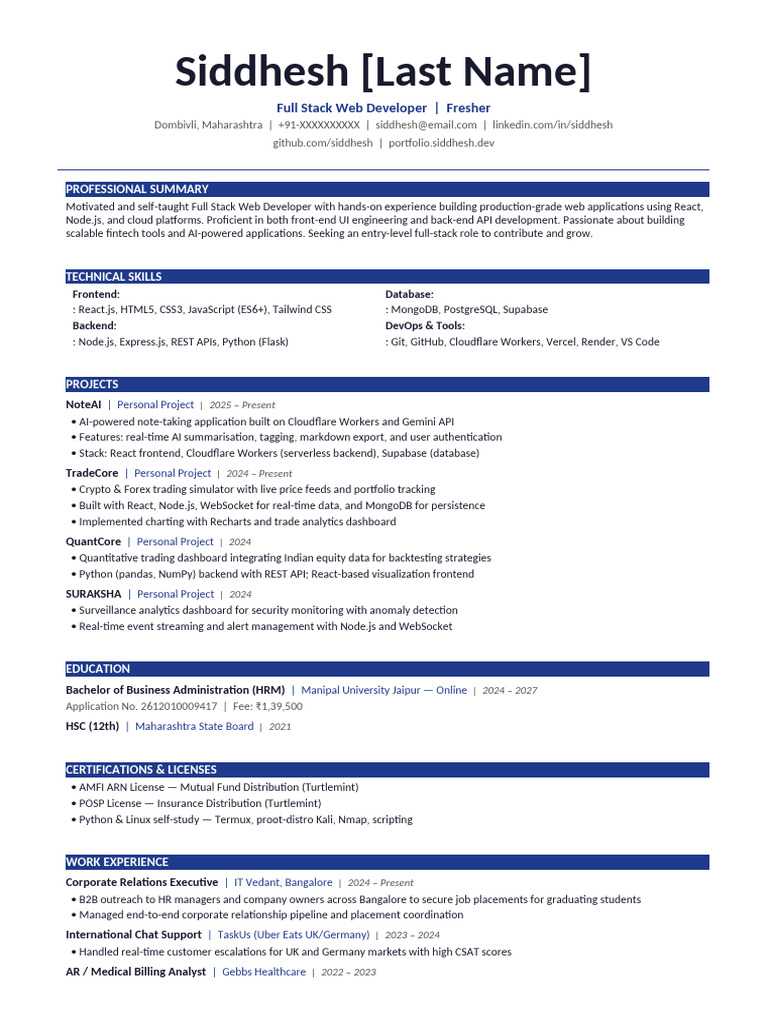 Siddhesh [Last Name]

Full Stack Web Developer | Fresher

Dombivli, Maharashtra | +91-XXXXXXXXXX | siddhesh@email.com | linkedin.com/in/siddhesh
github.com/siddhesh | portfolio.siddhesh.dev

PROFESSIONAL SUMMARY

Motivated and self-taught Full Stack Web Developer with hands-on experience building production-grade web applications using React, Node.js, and cloud platforms. Proficient in both front-end UI engineering and back-end API development. Passionate about building scalable fintech tools and AI-powered applications. Seeking an entry-level full-stack role to contribute and grow.

TECHNICAL SKILLS

Frontend:
: React.js, HTML5, CSS3, JavaScript (ES6+), Tailwind CSS
Backend:
: Node.js, Express.js, REST APIs, Python (Flask)

Database:
: MongoDB, PostgreSQL, Supabase
DevOps & Tools:
: Git, GitHub, Cloudflare Workers, Vercel, Render, VS Code

PROJECTS

NoteAI | Personal Project | 2025 – Present
• AI-powered note-taking application built on Cloudflare Workers and Gemini API
• Features: real-time AI summarisation, tagging, markdown export, and user authentication
• Stack: React frontend, Cloudflare Workers (serverless backend), Supabase (database)

TradeCore | Personal Project | 2024 – Present
• Crypto & Forex trading simulator with live price feeds and portfolio tracking
• Built with React, Node.js, WebSocket for real-time data, and MongoDB for persistence
• Implemented charting with Recharts and trade analytics dashboard

QuantCore | Personal Project | 2024
• Quantitative trading dashboard integrating Indian equity data for backtesting strategies
• Python (pandas, NumPy) backend with REST API; React-based visualization frontend

SURAKSHA | Personal Project | 2024
• Surveillance analytics dashboard for security monitoring with anomaly detection
• Real-time event streaming and alert management with Node.js and WebSocket

EDUCATION

Bachelor of Business Administration (HRM) | Manipal University Jaipur — Online | 2024 – 2027
Application No. 2612010009417 | Fee: ₹1,39,500

HSC (12th) | Maharashtra State Board | 2021

CERTIFICATIONS & LICENSES

• AMFI ARN License — Mutual Fund Distribution (Turtlemint)
• POSP License — Insurance Distribution (Turtlemint)
• Python & Linux self-study — Termux, proot-distro Kali, Nmap, scripting

WORK EXPERIENCE

Corporate Relations Executive | IT Vedant, Bangalore | 2024 – Present
• B2B outreach to HR managers and company owners across Bangalore to secure job placements for graduating students
• Managed end-to-end corporate relationship pipeline and placement coordination

International Chat Support | TaskUs (Uber Eats UK/Germany) | 2023 – 2024
• Handled real-time customer escalations for UK and Germany markets with high CSAT scores

AR / Medical Billing Analyst | Gebbs Healthcare | 2022 – 2023